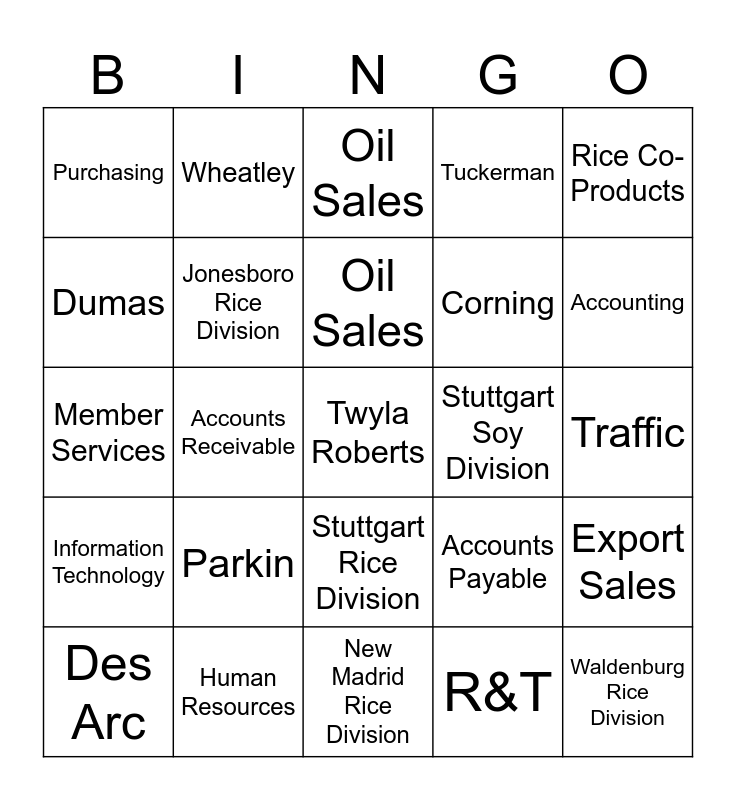 | B | I | N | G | O |
|---|---|---|---|---|
| Purchasing | Wheatley | Oil Sales | Tuckerman | Rice Co-Products |
| Dumas | Jonesboro Rice Division | Oil Sales | Corning | Accounting |
| Member Services | Accounts Receivable | Twyla Roberts | Stuttgart Soy Division | Traffic |
| Information Technology | Parkin | Stuttgart Rice Division | Accounts Payable | Export Sales |
| Des Arc | Human Resources | New Madrid Rice Division | R&T | Waldenburg Rice Division |